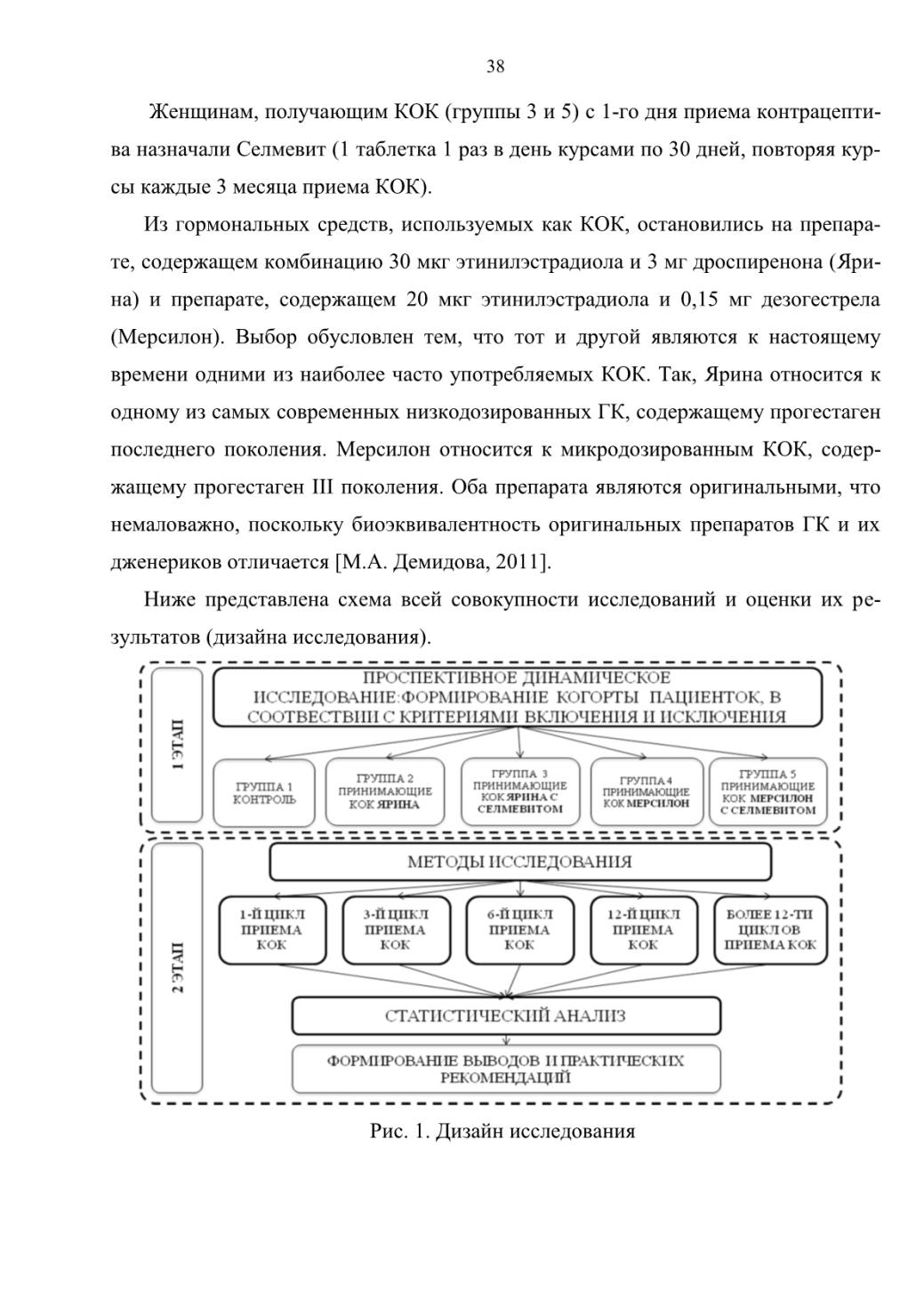 38

Женщинам, получающим КОК (группы 3 и 5) с 1-го дня приема контрацептива назначали Селмевит (1 таблетка 1 раз в день курсами по 30 дней, повторяя курсы каждые 3 месяца приема КОК).

Из гормональных средств, используемых как КОК, остановились на препарате, содержащем комбинацию 30 мкг этинилэстрадиола и 3 мг дроспиренона (Ярина) и препарате, содержащем 20 мкг этинилэстрадиола и 0,15 мг дезогестрела (Мерсилон). Выбор обусловлен тем, что тот и другой являются к настоящему времени одними из наиболее часто употребляемых КОК. Так, Ярина относится к одному из самых современных низкодозированных ГК, содержащему прогестаген последнего поколения. Мерсилон относится к микродозированным КОК, содержащему прогестаген III поколения. Оба препарата являются оригинальными, что немаловажно, поскольку биоэквивалентность оригинальных препаратов ГК и их дженериков отличается [М.А. Демидова, 2011].

Ниже представлена схема всей совокупности исследований и оценки их результатов (дизайна исследования).

1 ЭТАП

ПРОСПЕКТИВНОЕ ДИНАМИЧЕСКОЕ ИССЛЕДОВАНИЕ:ФОРМИРОВАНИЕ КОГОРТЫ ПАЦИЕНТОК, В СООТВЕСТВИИ С КРИТЕРИЯМИ ВКЛЮЧЕНИЯ И ИСКЛЮЧЕНИЯ

ГРУППА 1 КОНТРОЛЬ

ГРУППА 2 ПРИНИМАЮЩИЕ КОК ЯРИНА

ГРУППА 3 ПРИНИМАЮЩИЕ КОК ЯРИНА С СЕЛМЕВИТОМ

ГРУППА 4 ПРИНИМАЮЩИЕ КОК МЕРСИЛОН

ГРУППА 5 ПРИНИМАЮЩИЕ КОК МЕРСИЛОН С СЕЛМЕВИТОМ

2 ЭТАП

МЕТОДЫ ИССЛЕДОВАНИЯ

1-Й ЦИКЛ ПРИЕМА КОК

3-Й ЦИКЛ ПРИЕМА КОК

6-Й ЦИКЛ ПРИЕМА КОК

12-Й ЦИКЛ ПРИЕМА КОК

БОЛЕЕ 12-ТИ ЦИКЛОВ ПРИЕМА КОК

СТАТИСТИЧЕСКИЙ АНАЛИЗ

ФОРМИРОВАНИЕ ВЫВОДОВ И ПРАКТИЧЕСКИХ РЕКОМЕНДАЦИЙ

Рис. 1. Дизайн исследования